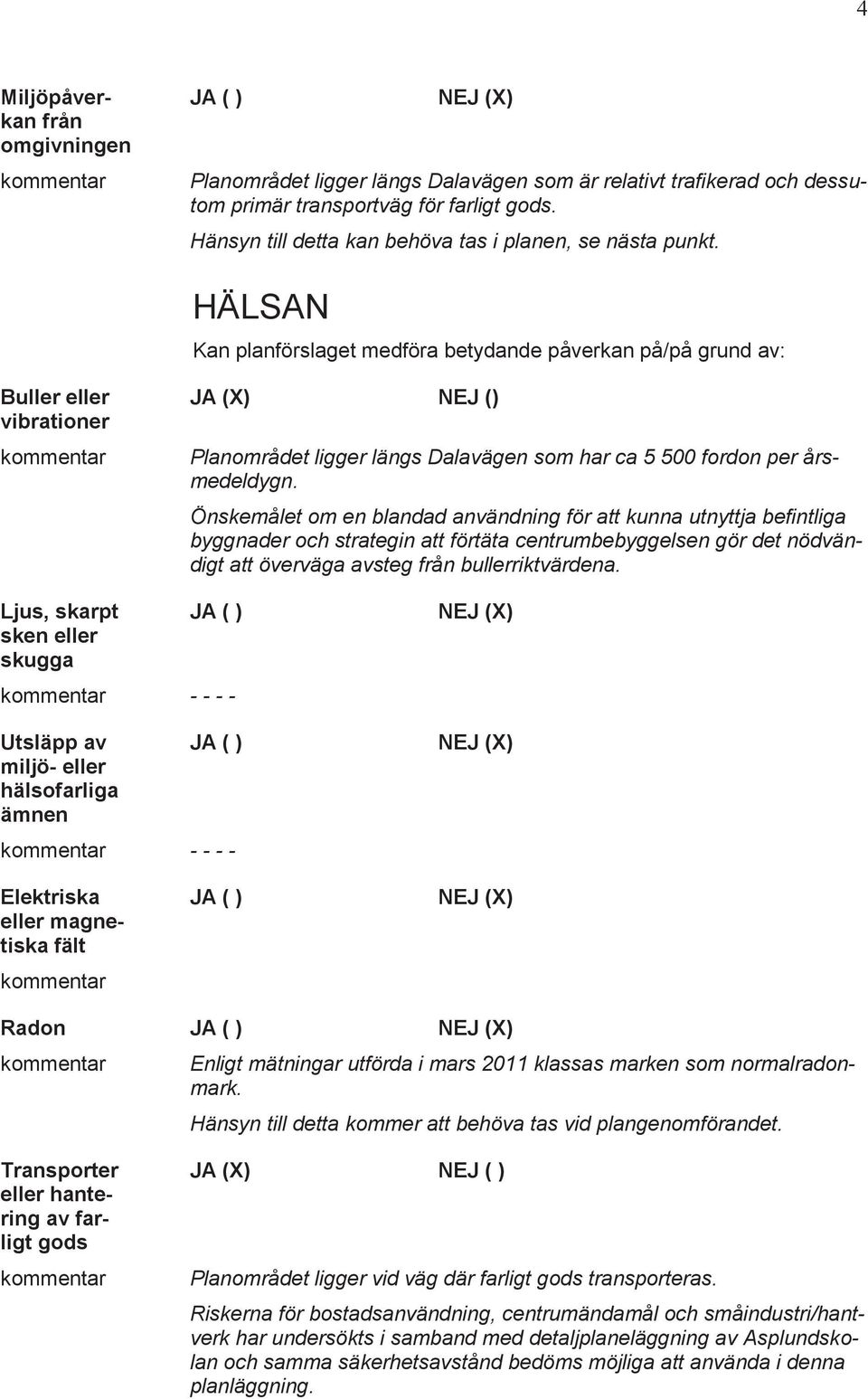 4

Miljöpåverkan från omgivningen JA ( ) NEJ (X)

kommentar Planområdet ligger längs Dalavägen som är relativt trafikerad och dessutom primär transportväg för farligt gods.

Hänsyn till detta kan behöva tas i planen, se nästa punkt.

HÄLSAN

Kan planförslaget medföra betydande påverkan på/på grund av:

Buller eller vibrationer JA (X) NEJ ()

kommentar Planområdet ligger längs Dalavägen som har ca 5 500 fordon per årsmedeldygn.

Önskemålet om en blandad användning för att kunna utnyttja befintliga byggnader och strategin att förtäta centrumbebyggelsen gör det nödvändigt att överväga avsteg från bullerriktvärdena.

Ljus, skarpt sken eller skugga JA ( ) NEJ (X)

kommentar - - - -

Utsläpp av miljö- eller hälsofarliga ämnen JA ( ) NEJ (X)

kommentar - - - -

Elektriska eller magnetiska fält JA ( ) NEJ (X)

kommentar

Radon JA ( ) NEJ (X)

kommentar Enligt mätningar utförda i mars 2011 klassas marken som normalradonmark.

Hänsyn till detta kommer att behöva tas vid plangenomförandet.

Transporter eller hantering av farligt gods JA (X) NEJ ( )

kommentar Planområdet ligger vid väg där farligt gods transporteras.

Riskerna för bostadsanvändning, centrumändamål och småindustri/hantverk har undersökts i samband med detaljplaneläggning av Asplundskolan och samma säkerhetsavstånd bedöms möjliga att använda i denna planläggning.